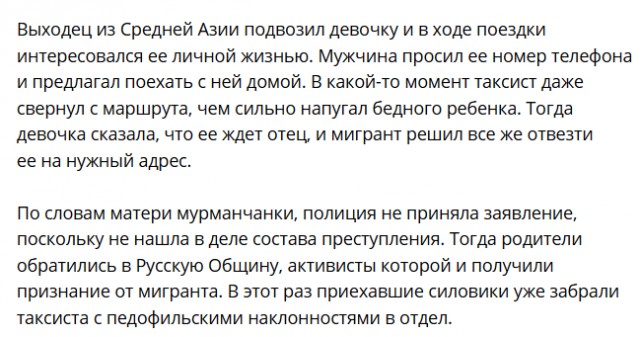 Выходец из Средней Азии подвозил девочку и в ходе поездки интересовался ее личной жизнью. Мужчина просил ее номер телефона и предлагал поехать с ней домой. В какой-то момент таксист даже свернул с маршрута, чем сильно напугал бедного ребенка. Тогда девочка сказала, что ее ждет отец, и мигрант решил все же отвезти ее на нужный адрес.

По словам матери мурманчанки, полиция не приняла заявление, поскольку не нашла в деле состава преступления. Тогда родители обратились в Русскую Общину, активисты которой и получили признание от мигранта. В этот раз приехавшие силовики уже забрали таксиста с педофильскими наклонностями в отдел.